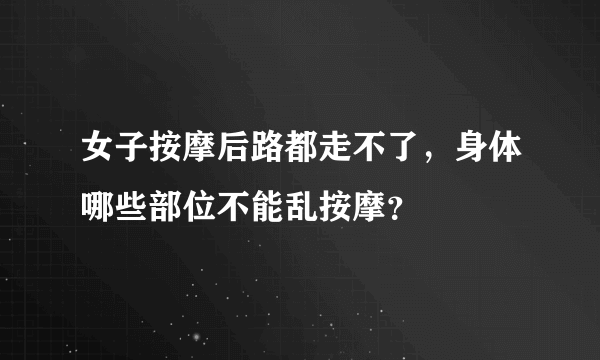 女子按摩后路都走不了，身体哪些部位不能乱按摩？